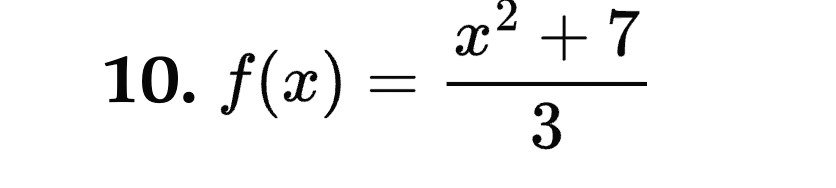 10. $f(x) = \frac{x^2 + 7}{3}$